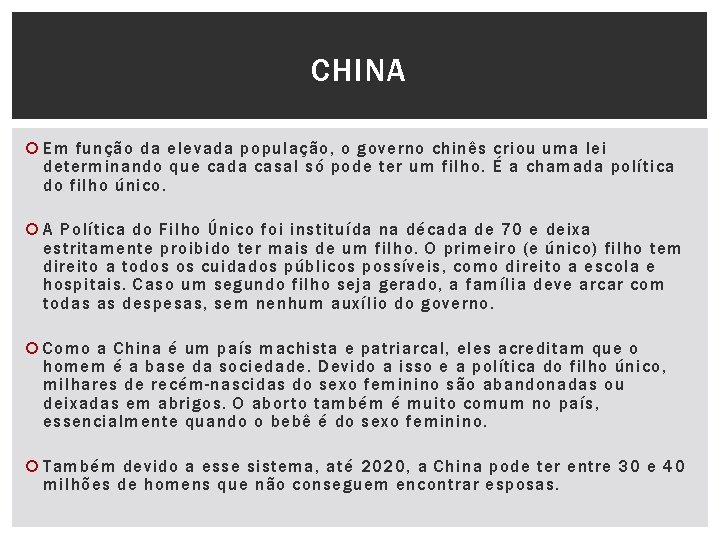 CHINA

Em função da elevada população, o governo chinês criou uma lei determinando que cada casal só pode ter um filho. É a chamada política do filho único.

A Política do Filho Único foi instituída na década de 70 e deixa estritamente proibido ter mais de um filho. O primeiro (e único) filho tem direito a todos os cuidados públicos possíveis, como direito a escola e hospitais. Caso um segundo filho seja gerado, a família deve arcar com todas as despesas, sem nenhum auxílio do governo.

Como a China é um país machista e patriarcal, eles acreditam que o homem é a base da sociedade. Devido a isso e a política do filho único, milhares de recém-nascidas do sexo feminino são abandonadas ou deixadas em abrigos. O aborto também é muito comum no país, essencialmente quando o bebê é do sexo feminino.

Também devido a esse sistema, até 2020, a China pode ter entre 30 e 40 milhões de homens que não conseguem encontrar esposas.